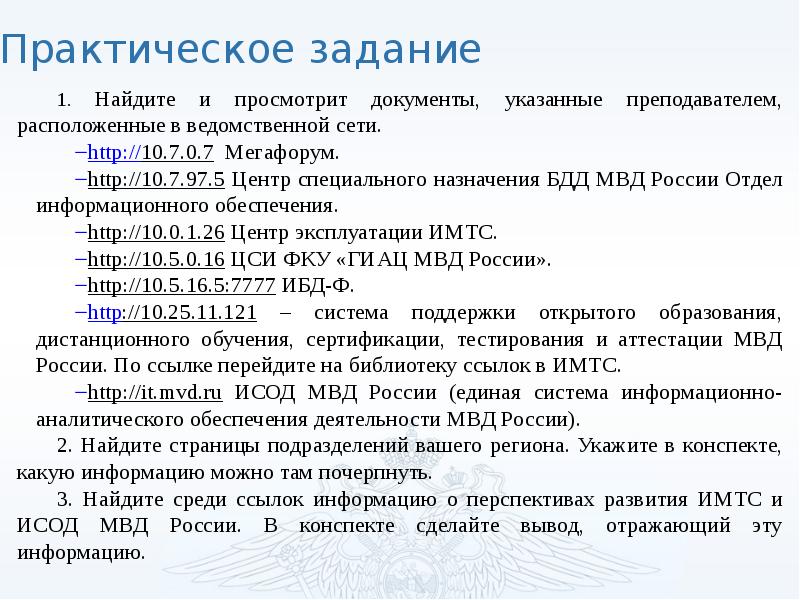 Практическое задание

1. Найдите и просмотрит документы, указанные преподавателем, расположенные в ведомственной сети.

–http://10.7.0.7 Мегафорум.

–http://10.7.97.5 Центр специального назначения БДД МВД России Отдел информационного обеспечения.

–http://10.0.1.26 Центр эксплуатации ИМТС.

–http://10.5.0.16 ЦСИ ФКУ «ГИАЦ МВД России».

–http://10.5.16.5:7777 ИБД-Ф.

–http://10.25.11.121 – система поддержки открытого образования, дистанционного обучения, сертификации, тестирования и аттестации МВД России. По ссылке перейдите на библиотеку ссылок в ИМТС.

–http://it.mvd.ru ИСОД МВД России (единая система информационно-аналитического обеспечения деятельности МВД России).

2. Найдите страницы подразделений вашего региона. Укажите в конспекте, какую информацию можно там почерпнуть.

3. Найдите среди ссылок информацию о перспективах развития ИМТС и ИСОД МВД России. В конспекте сделайте вывод, отражающий эту информацию.